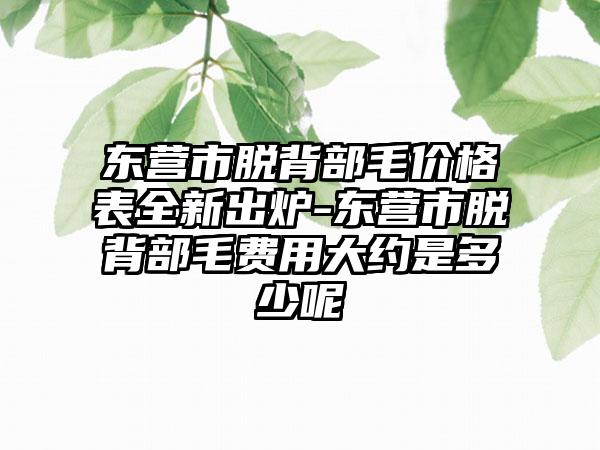 东营市脱背部毛价格表全新出炉-东营市脱背部毛费用大约是多少呢